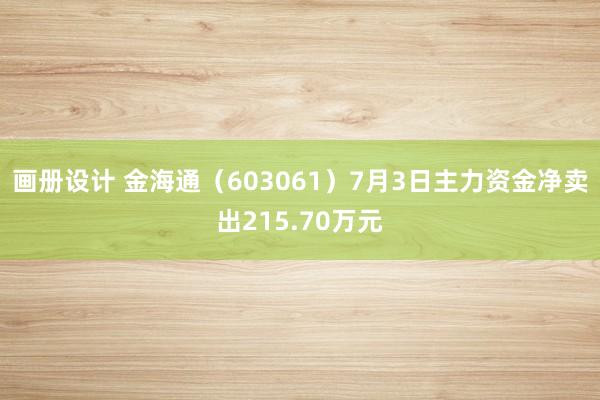 画册设计 金海通（603061）7月3日主力资金净卖出215.70万元